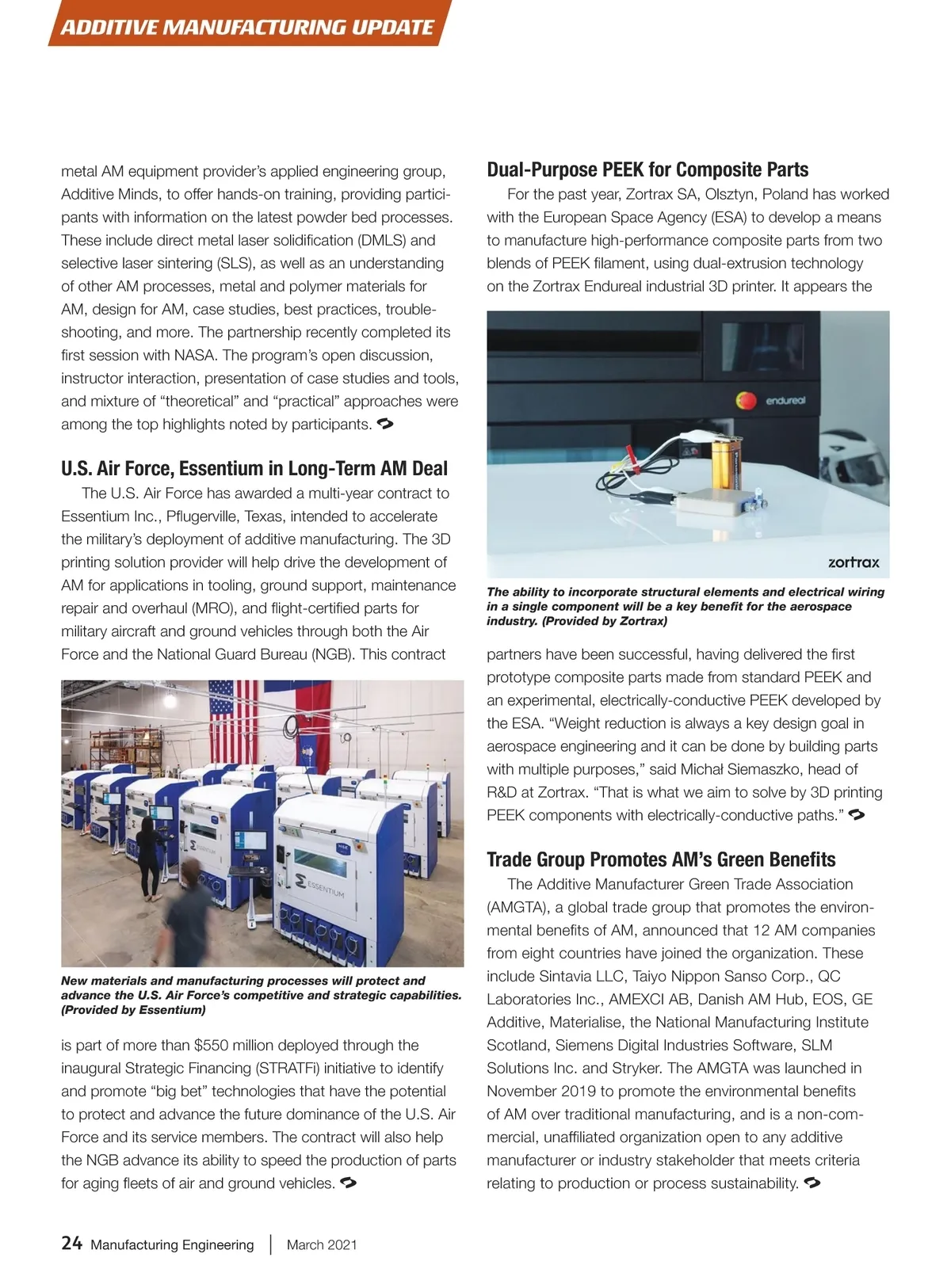 ADDITIVE MANUFACTURING UPDATE

metal AM equipment provider's applied engineering group, Additive Minds, to offer hands-on training, providing participants with information on the latest powder bed processes. These include direct metal laser solidification (DMLS) and selective laser sintering (SLS), as well as an understanding of other AM processes, metal and polymer materials for AM, design for AM, case studies, best practices, troubleshooting, and more. The partnership recently completed its first session with NASA. The program's open discussion, instructor interaction, presentation of case studies and tools, and mixture of "theoretical" and "practical" approaches were among the top highlights noted by participants.

U.S. Air Force, Essentium in Long-Term AM Deal

The U.S. Air Force has awarded a multi-year contract to Essentium Inc., Pflugerville, Texas, intended to accelerate the military's deployment of additive manufacturing. The 3D printing solution provider will help drive the development of AM for applications in tooling, ground support, maintenance repair and overhaul (MRO), and flight-certified parts for military aircraft and ground vehicles through both the Air Force and the National Guard Bureau (NGB). This contract

ESSENTIUM

New materials and manufacturing processes will protect and advance the U.S. Air Force's competitive and strategic capabilities. (Provided by Essentium)

is part of more than $550 million deployed through the inaugural Strategic Financing (STRATFi) initiative to identify and promote "big bet" technologies that have the potential to protect and advance the future dominance of the U.S. Air Force and its service members. The contract will also help the NGB advance its ability to speed the production of parts for aging fleets of air and ground vehicles.

Dual-Purpose PEEK for Composite Parts

For the past year, Zortrax SA, Olsztyn, Poland has worked with the European Space Agency (ESA) to develop a means to manufacture high-performance composite parts from two blends of PEEK filament, using dual-extrusion technology on the Zortrax Endureal industrial 3D printer. It appears the

endureal

zortrax

The ability to incorporate structural elements and electrical wiring in a single component will be a key benefit for the aerospace industry. (Provided by Zortrax)

partners have been successful, having delivered the first prototype composite parts made from standard PEEK and an experimental, electrically-conductive PEEK developed by the ESA. "Weight reduction is always a key design goal in aerospace engineering and it can be done by building parts with multiple purposes," said Michał Siemaszko, head of R&D at Zortrax. "That is what we aim to solve by 3D printing PEEK components with electrically-conductive paths."

Trade Group Promotes AM's Green Benefits

The Additive Manufacturer Green Trade Association (AMGTA), a global trade group that promotes the environmental benefits of AM, announced that 12 AM companies from eight countries have joined the organization. These include Sintavia LLC, Taiyo Nippon Sanso Corp., QC Laboratories Inc., AMEXCI AB, Danish AM Hub, EOS, GE Additive, Materialise, the National Manufacturing Institute Scotland, Siemens Digital Industries Software, SLM Solutions Inc. and Stryker. The AMGTA was launched in November 2019 to promote the environmental benefits of AM over traditional manufacturing, and is a non-commercial, unaffiliated organization open to any additive manufacturer or industry stakeholder that meets criteria relating to production or process sustainability.

24 Manufacturing Engineering | March 2021